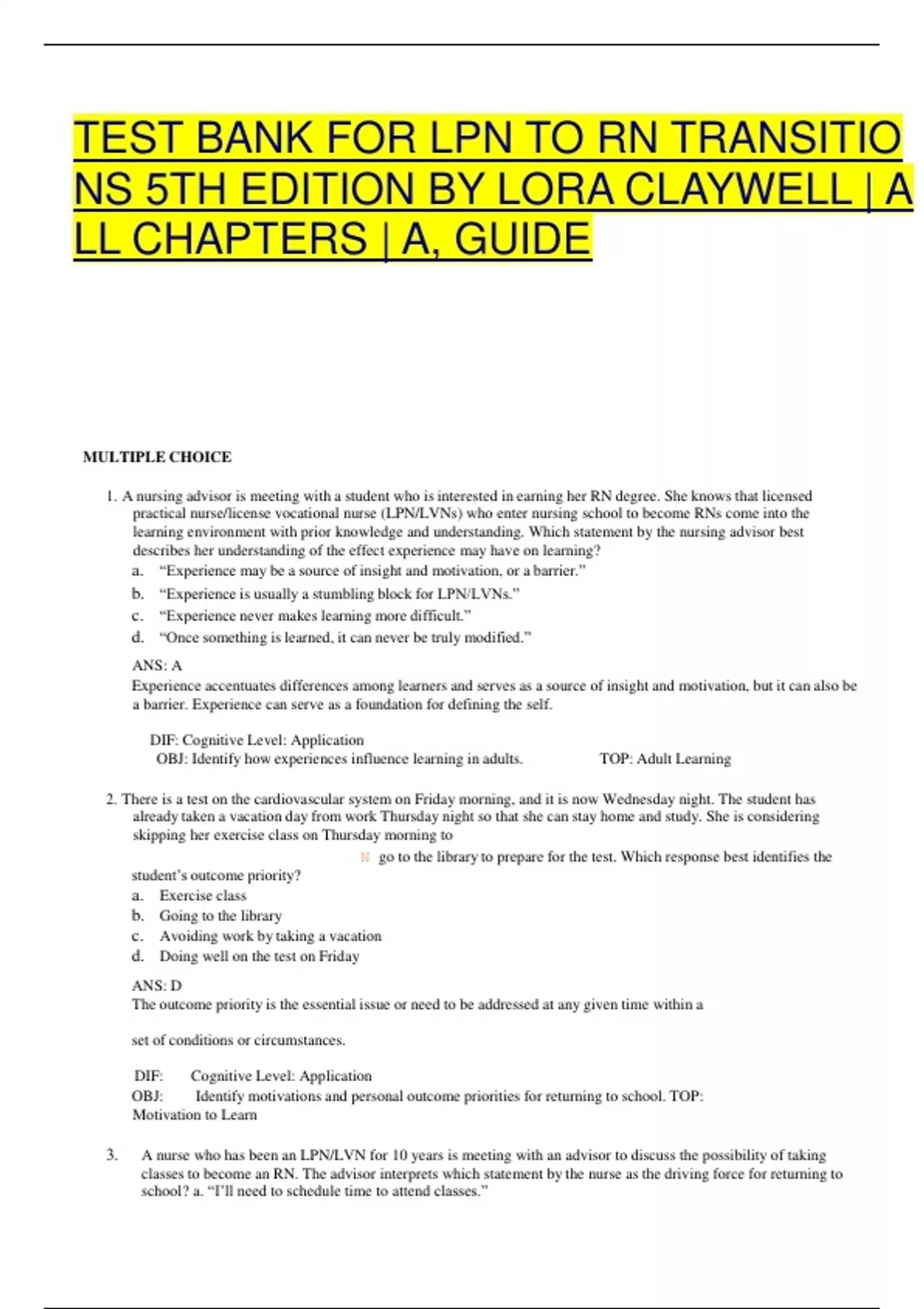 TEST BANK FOR LPN TO RN TRANSITIONS 5TH EDITION BY LORA CLAYWELL | ALL CHAPTERS | A, GUIDE

MULTIPLE CHOICE

1. A nursing advisor is meeting with a student who is interested in earning her RN degree. She knows that licensed practical nurse/license vocational nurse (LPN/LVNs) who enter nursing school to become RNs come into the learning environment with prior knowledge and understanding. Which statement by the nursing advisor best describes her understanding of the effect experience may have on learning?
a. “Experience may be a source of insight and motivation, or a barrier.”
b. “Experience is usually a stumbling block for LPN/LVNs.”
c. “Experience never makes learning more difficult.”
d. “Once something is learned, it can never be truly modified.”

ANS: A
Experience accentuates differences among learners and serves as a source of insight and motivation, but it can also be a barrier. Experience can serve as a foundation for defining the self.

DIF: Cognitive Level: Application
OBJ: Identify how experiences influence learning in adults. TOP: Adult Learning

2. There is a test on the cardiovascular system on Friday morning, and it is now Wednesday night. The student has already taken a vacation day from work Thursday night so that she can stay home and study. She is considering skipping her exercise class on Thursday morning to

N go to the library to prepare for the test. Which response best identifies the student’s outcome priority?
a. Exercise class
b. Going to the library
c. Avoiding work by taking a vacation
d. Doing well on the test on Friday

ANS: D
The outcome priority is the essential issue or need to be addressed at any given time within a

set of conditions or circumstances.

DIF: Cognitive Level: Application
OBJ: Identify motivations and personal outcome priorities for returning to school. TOP: Motivation to Learn

3. A nurse who has been an LPN/LVN for 10 years is meeting with an advisor to discuss the possibility of taking classes to become an RN. The advisor interprets which statement by the nurse as the driving force for returning to school? a. “I’ll need to schedule time to attend classes.”